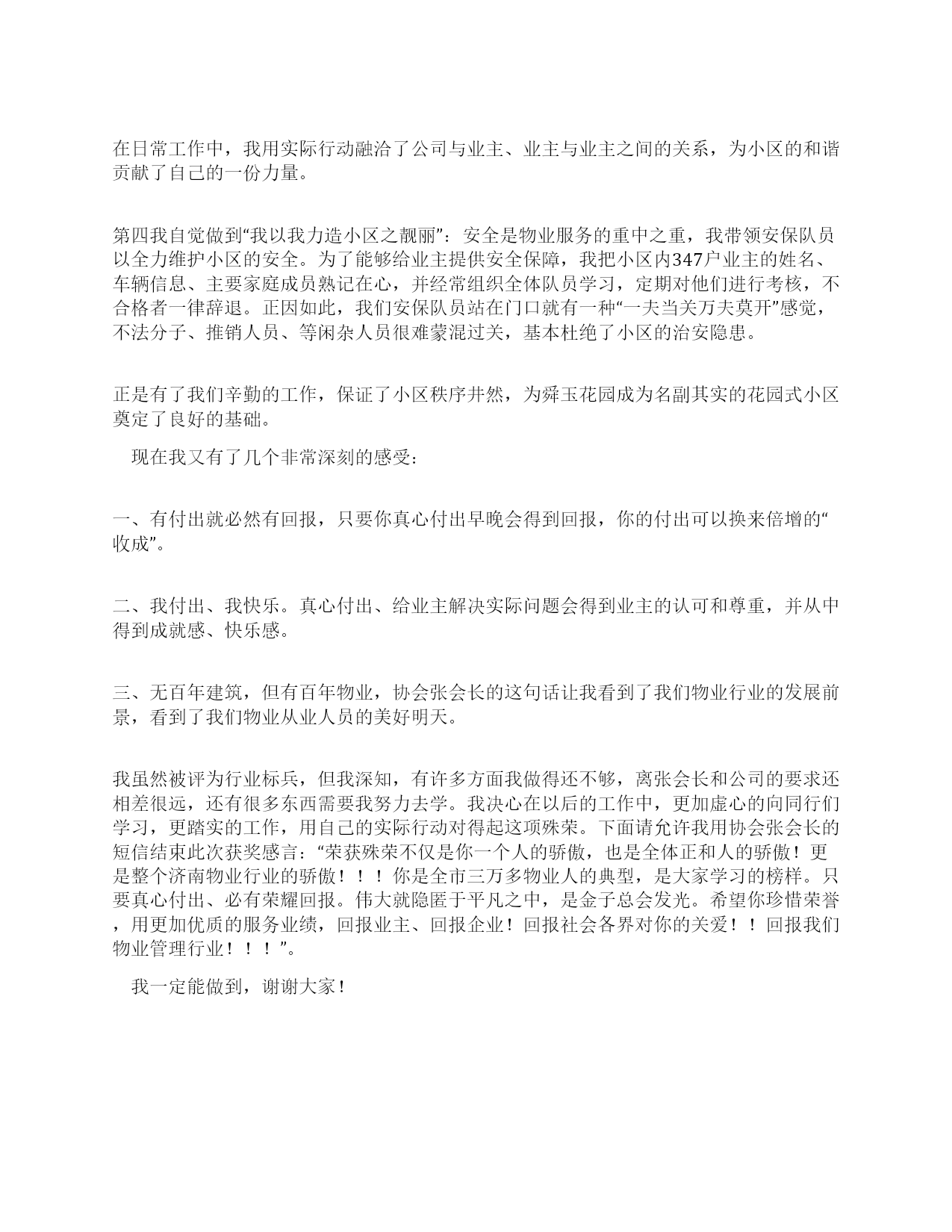 在日常工作中，我用实际行动融洽了公司与业主、业主与业主之间的关系，为小区的和谐贡献了自己的一份力量。

第四我自觉做到“我以我力造小区之靓丽”：安全是物业服务的重中之重，我带领安保队员以全力维护小区的安全。为了能够给业主提供安全保障，我把小区内347户业主的姓名、车辆信息、主要家庭成员熟记在心，并经常组织全体队员学习，定期对他们进行考核，不合格者一律辞退。正因如此，我们安保队员站在门口就有一种“一夫当关万夫莫开”感觉，不法分子、推销人员、等闲杂人员很难蒙混过关，基本杜绝了小区的治安隐患。

正是有了我们辛勤的工作，保证了小区秩序井然，为舜玉花园成为名副其实的花园式小区奠定了良好的基础。

现在我又有了几个非常深刻的感受：

一、有付出就必然有回报，只要你真心付出早晚会得到回报，你的付出可以换来倍增的“收成”。

二、我付出、我快乐。真心付出、给业主解决实际问题会得到业主的认可和尊重，并从中得到成就感、快乐感。

三、无百年建筑，但有百年物业，协会张会长的这句话让我看到了我们物业行业的发展前景，看到了我们物业从业人员的美好明天。

我虽然被评为行业标兵，但我深知，有许多方面我做得还不够，离张会长和公司的要求还相差很远，还有很多东西需要我努力去学。我决心在以后的工作中，更加虚心的向同行们学习，更踏实的工作，用自己的实际行动对得起这项殊荣。下面请允许我用协会张会长的短信结束此次获奖感言：“荣获殊荣不仅是你一个人的骄傲，也是全体正和人的骄傲！更是整个济南物业行业的骄傲！！！你是全市三万多物业人的典型，是大家学习的榜样。只要真心付出、必有荣耀回报。伟大就隐匿于平凡之中，是金子总会发光。希望你珍惜荣誉，用更加优质的服务业绩，回报业主、回报企业！回报社会各界对你的关爱！！回报我们物业管理行业！！！”。

我一定能做到，谢谢大家！